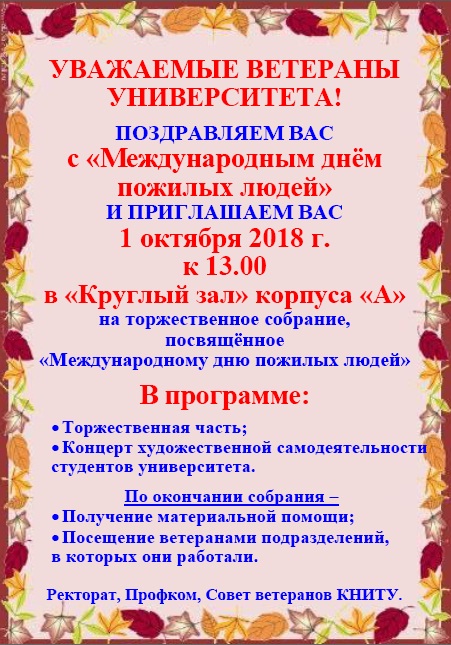 УВАЖАЕМЫЕ ВЕТЕРАНЫ УНИВЕРСИТЕТА!

ПОЗДРАВЛЯЕМ ВАС
с «Международным днём пожилых людей»
И ПРИГЛАШАЕМ ВАС
1 октября 2018 г.
к 13.00
в «Круглый зал» корпуса «А»
на торжественное собрание, посвящённое «Международному дню пожилых людей»

В программе:

• Торжественная часть;
• Концерт художественной самодеятельности студентов университета.

По окончании собрания –
• Получение материальной помощи;
• Посещение ветеранами подразделений, в которых они работали.

Ректорат, Профком, Совет ветеранов КНИТУ.